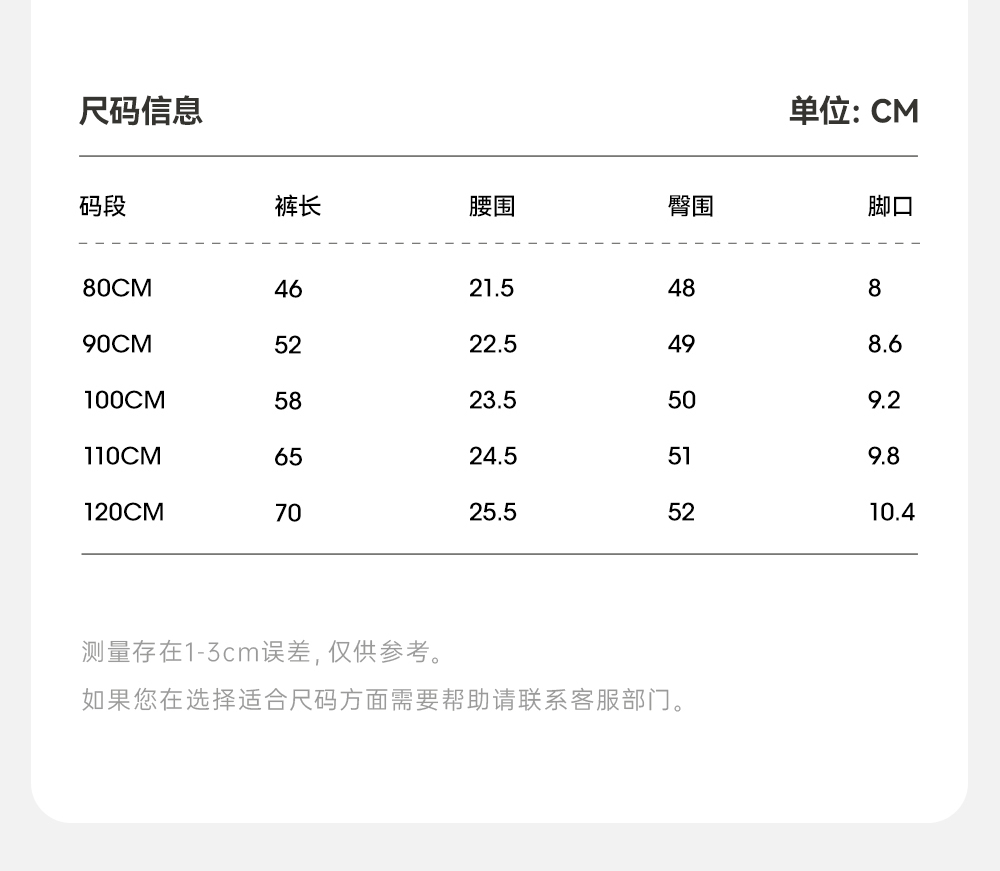 尺码信息 单位: CM

| 码段 | 裤长 | 腰围 | 臀围 | 脚口 |
|---|---|---|---|---|
| 80CM | 46 | 21.5 | 48 | 8 |
| 90CM | 52 | 22.5 | 49 | 8.6 |
| 100CM | 58 | 23.5 | 50 | 9.2 |
| 110CM | 65 | 24.5 | 51 | 9.8 |
| 120CM | 70 | 25.5 | 52 | 10.4 |

测量存在1-3cm误差,仅供参考。

如果您在选择适合尺码方面需要帮助请联系客服部门。